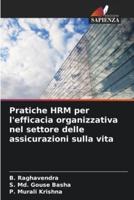 SAPIENZA

Pratiche HRM per l'efficacia organizzativa nel settore delle assicurazioni sulla vita

B. Raghavendra
S. Md. Gouse Basha
P. Murali Krishna